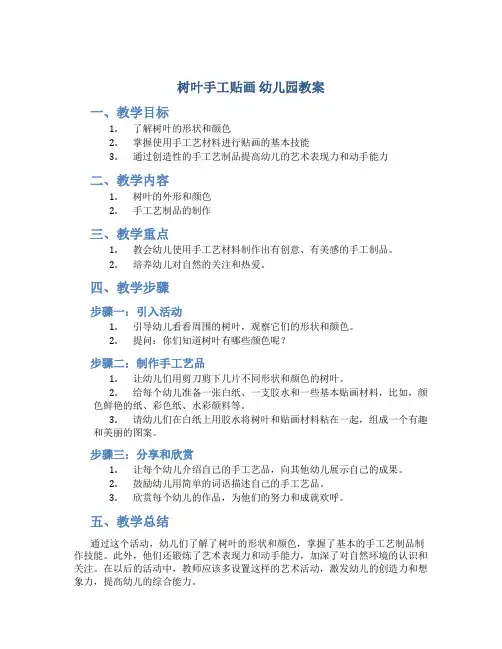 树叶手工贴画 幼儿园教案

一、教学目标

1. 了解树叶的形状和颜色
2. 掌握使用手工艺材料进行贴画的基本技能
3. 通过创造性的手工艺制品提高幼儿的艺术表现力和动手能力

二、教学内容

1. 树叶的外形和颜色
2. 手工艺制品的制作

三、教学重点

1. 教会幼儿使用手工艺材料制作出有创意、有美感的手工制品。
2. 培养幼儿对自然的关注和热爱。

四、教学步骤

步骤一：引入活动

1. 引导幼儿看看周围的树叶，观察它们的形状和颜色。
2. 提问：你们知道树叶有哪些颜色呢？

步骤二：制作手工艺品

1. 让幼儿们用剪刀剪下几片不同形状和颜色的树叶。
2. 给每个幼儿准备一张白纸、一支胶水和一些基本贴画材料，比如，颜色鲜艳的纸、彩色纸、水彩颜料等。
3. 请幼儿们在白纸上用胶水将树叶和贴画材料粘在一起，组成一个有趣和美丽的图案。

步骤三：分享和欣赏

1. 让每个幼儿介绍自己的手工艺品，向其他幼儿展示自己的成果。
2. 鼓励幼儿用简单的词语描述自己的手工艺品。
3. 欣赏每个幼儿的作品，为他们的努力和成就欢呼。

五、教学总结

通过这个活动，幼儿们了解了树叶的形状和颜色，掌握了基本的手工艺制品制作技能。此外，他们还锻炼了艺术表现力和动手能力，加深了对自然环境的认识和关注。在以后的活动中，教师应该多设置这样的艺术活动，激发幼儿的创造力和想象力，提高幼儿的综合能力。